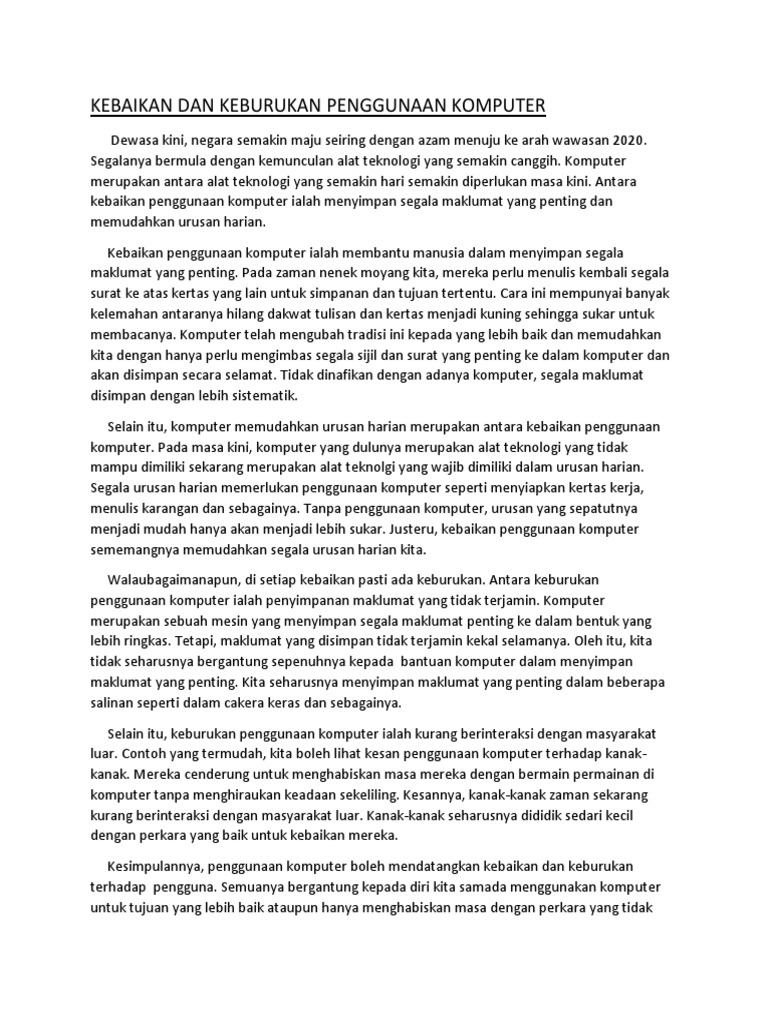 KEBAIKAN DAN KEBURUKAN PENGGUNAAN KOMPUTER

Dewasa kini, negara semakin maju seiring dengan azam menuju ke arah wawasan 2020. Segalanya bermula dengan kemunculan alat teknologi yang semakin canggih. Komputer merupakan antara alat teknologi yang semakin hari semakin diperlukan masa kini. Antara kebaikan penggunaan komputer ialah menyimpan segala maklumat yang penting dan memudahkan urusan harian.

Kebaikan penggunaan komputer ialah membantu manusia dalam menyimpan segala maklumat yang penting. Pada zaman nenek moyang kita, mereka perlu menulis kembali segala surat ke atas kertas yang lain untuk simpanan dan tujuan tertentu. Cara ini mempunyai banyak kelemahan antaranya hilang dakwat tulisan dan kertas menjadi kuning sehingga sukar untuk membacanya. Komputer telah mengubah tradisi ini kepada yang lebih baik dan memudahkan kita dengan hanya perlu mengimbas segala sijil dan surat yang penting ke dalam komputer dan akan disimpan secara selamat. Tidak dinafikan dengan adanya komputer, segala maklumat disimpan dengan lebih sistematik.

Selain itu, komputer memudahkan urusan harian merupakan antara kebaikan penggunaan komputer. Pada masa kini, komputer yang dulunya merupakan alat teknologi yang tidak mampu dimiliki sekarang merupakan alat teknolgi yang wajib dimiliki dalam urusan harian. Segala urusan harian memerlukan penggunaan komputer seperti menyiapkan kertas kerja, menulis karangan dan sebagainya. Tanpa penggunaan komputer, urusan yang sepatutnya menjadi mudah hanya akan menjadi lebih sukar. Justeru, kebaikan penggunaan komputer sememangnya memudahkan segala urusan harian kita.

Walaubagaimanapun, di setiap kebaikan pasti ada keburukan. Antara keburukan penggunaan komputer ialah penyimpanan maklumat yang tidak terjamin. Komputer merupakan sebuah mesin yang menyimpan segala maklumat penting ke dalam bentuk yang lebih ringkas. Tetapi, maklumat yang disimpan tidak terjamin kekal selamanya. Oleh itu, kita tidak seharusnya bergantung sepenuhnya kepada bantuan komputer dalam menyimpan maklumat yang penting. Kita seharusnya menyimpan maklumat yang penting dalam beberapa salinan seperti dalam cakera keras dan sebagainya.

Selain itu, keburukan penggunaan komputer ialah kurang berinteraksi dengan masyarakat luar. Contoh yang termudah, kita boleh lihat kesan penggunaan komputer terhadap kanak-kanak. Mereka cenderung untuk menghabiskan masa mereka dengan bermain permainan di komputer tanpa menghiraukan keadaan sekeliling. Kesannya, kanak-kanak zaman sekarang kurang berinteraksi dengan masyarakat luar. Kanak-kanak seharusnya dididik sedari kecil dengan perkara yang baik untuk kebaikan mereka.

Kesimpulannya, penggunaan komputer boleh mendatangkan kebaikan dan keburukan terhadap pengguna. Semuanya bergantung kepada diri kita samada menggunakan komputer untuk tujuan yang lebih baik ataupun hanya menghabiskan masa dengan perkara yang tidak